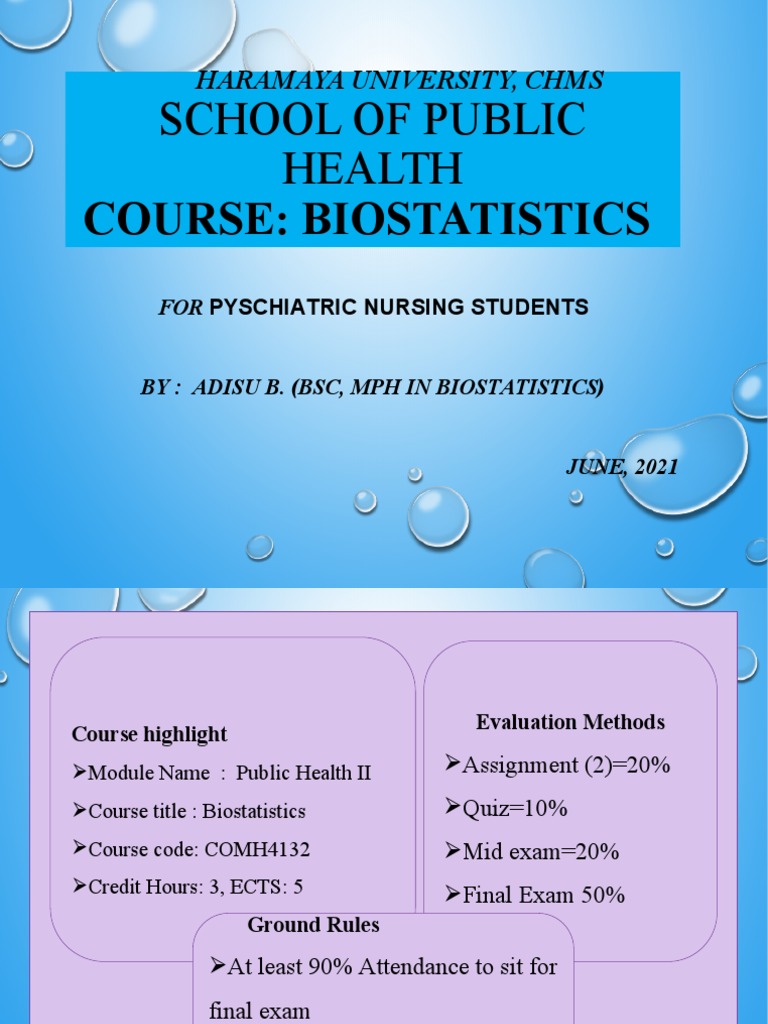 HARAMAYA UNIVERSITY, CHMS
SCHOOL OF PUBLIC HEALTH
COURSE: BIOSTATISTICS

FOR PYSCHIATRIC NURSING STUDENTS

BY : ADISU B. (BSC, MPH IN BIOSTATISTICS)

JUNE, 2021

Course highlight
➢Module Name : Public Health II
➢Course title : Biostatistics
➢Course code: COMH4132
➢Credit Hours: 3, ECTS: 5

Evaluation Methods
➢Assignment (2)=20%
➢Quiz=10%
➢Mid exam=20%
➢Final Exam 50%

Ground Rules
➢At least 90% Attendance to sit for final exam